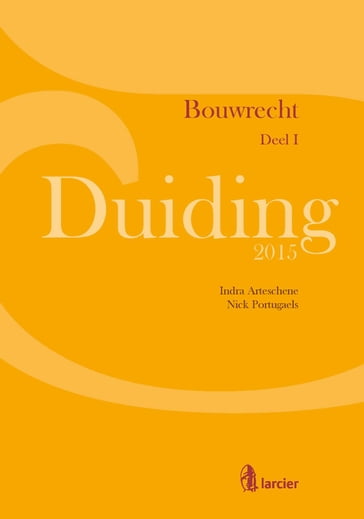 Bouwrecht
Deel I

Duiding
2015

Indra Arteschene
Nick Portugaels

larcier